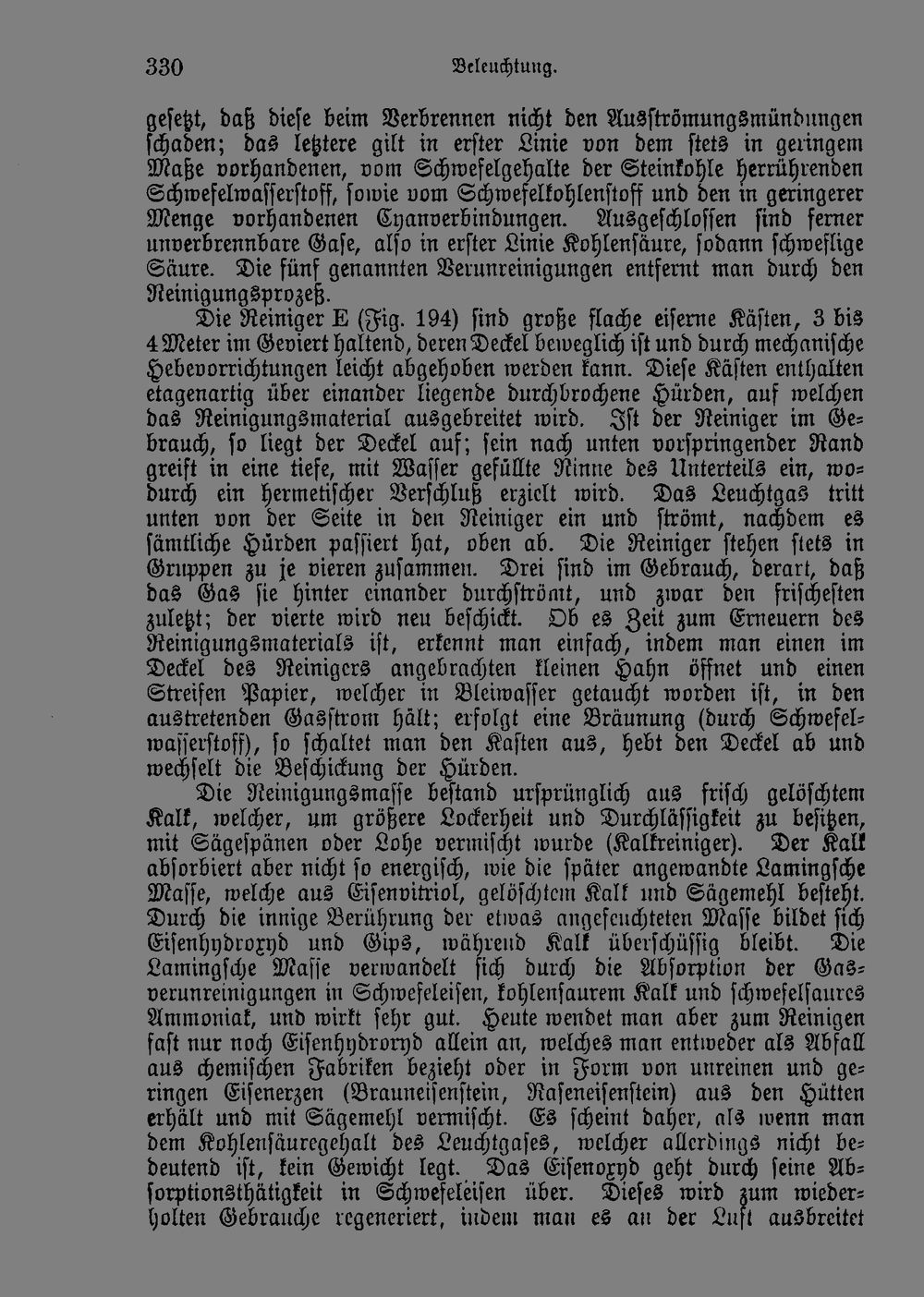 330 Beleuchtung.

gesetzt, daß diese beim Verbrennen nicht den Ausströmungsmündungen schaden; das letztere gilt in erster Linie von dem stets in geringem Maße vorhandenen, vom Schwefelgehalte der Steinkohle herrührenden Schwefelwasserstoff, sowie vom Schwefelkohlenstoff und den in geringerer Menge vorhandenen Cyanverbindungen. Ausgeschlossen sind ferner unverbrennbare Gase, also in erster Linie Kohlensäure, sodann schweflige Säure. Die fünf genannten Verunreinigungen entfernt man durch den Reinigungsprozeß.

Die Reiniger E (Fig. 194) sind große flache eiserne Kästen, 3 bis 4 Meter im Geviert haltend, deren Deckel beweglich ist und durch mechanische Hebevorrichtungen leicht abgehoben werden kann. Diese Kästen enthalten etagenartig über einander liegende durchbrochene Hürden, auf welchen das Reinigungsmaterial ausgebreitet wird. Ist der Reiniger im Gebrauch, so liegt der Deckel auf; sein nach unten vorspringender Rand greift in eine tiefe, mit Wasser gefüllte Rinne des Unterteils ein, wodurch ein hermetischer Verschluß erzielt wird. Das Leuchtgas tritt unten von der Seite in den Reiniger ein und strömt, nachdem es sämtliche Hürden passiert hat, oben ab. Die Reiniger stehen stets in Gruppen zu je vieren zusammen. Drei sind im Gebrauch, derart, daß das Gas sie hinter einander durchströmt, und zwar den frischesten zuletzt; der vierte wird neu beschickt. Ob es Zeit zum Erneuern des Reinigungsmaterials ist, erkennt man einfach, indem man einen im Deckel des Reinigers angebrachten kleinen Hahn öffnet und einen Streifen Papier, welcher in Bleiwasser getaucht worden ist, in den austretenden Gasstrom hält; erfolgt eine Bräunung (durch Schwefelwasserstoff), so schaltet man den Kasten aus, hebt den Deckel ab und wechselt die Beschickung der Hürden.

Die Reinigungsmasse bestand ursprünglich aus frisch gelöschtem Kalk, welcher, um größere Lockerheit und Durchlässigkeit zu besitzen, mit Sägespänen oder Lohe vermischt wurde (Kalkreiniger). Der Kalk absorbiert aber nicht so energisch, wie die später angewandte Lamingsche Masse, welche aus Eisenvitriol, gelöschtem Kalk und Sägemehl besteht. Durch die innige Berührung der etwas angefeuchteten Masse bildet sich Eisenhydroxyd und Gips, während Kalk überschüssig bleibt. Die Lamingsche Masse verwandelt sich durch die Absorption der Gasverunreinigungen in Schwefeleisen, kohlensaurem Kalk und schwefelsaures Ammoniak, und wirkt sehr gut. Heute wendet man aber zum Reinigen fast nur noch Eisenhydroxyd allein an, welches man entweder als Abfall aus chemischen Fabriken bezieht oder in Form von unreinen und geringen Eisenerzen (Brauneisenstein, Raseneisenstein) aus den Hütten erhält und mit Sägemehl vermischt. Es scheint daher, als wenn man dem Kohlensäuregehalt des Leuchtgases, welcher allerdings nicht bedeutend ist, kein Gewicht legt. Das Eisenoxyd geht durch seine Absorptionsthätigkeit in Schwefeleisen über. Dieses wird zum wiederholten Gebrauche regeneriert, indem man es an der Luft ausbreitet